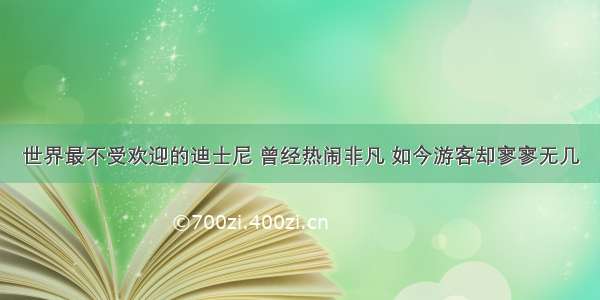 世界最不受欢迎的迪士尼 曾经热闹非凡 如今游客却寥寥无几

©700zi.400zi.cn